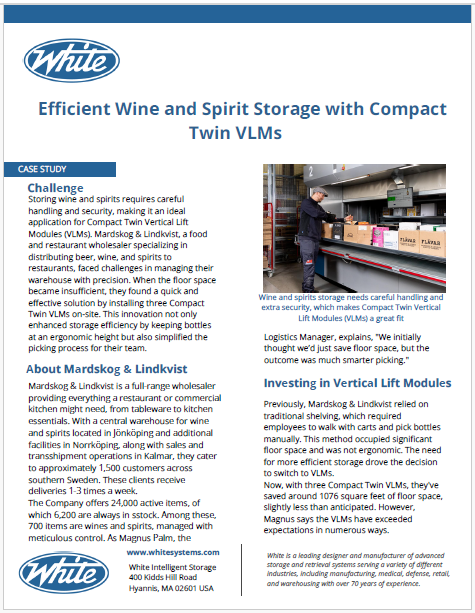 White

Efficient Wine and Spirit Storage with Compact Twin VLMs

CASE STUDY

Challenge

Storing wine and spirits requires careful handling and security, making it an ideal application for Compact Twin Vertical Lift Modules (VLMs). Mardskog & Lindkvist, a food and restaurant wholesaler specializing in distributing beer, wine, and spirits to restaurants, faced challenges in managing their warehouse with precision. When the floor space became insufficient, they found a quick and effective solution by installing three Compact Twin VLMs on-site. This innovation not only enhanced storage efficiency by keeping bottles at an ergonomic height but also simplified the picking process for their team.

About Mardskog & Lindkvist

Mardskog & Lindkvist is a full-range wholesaler providing everything a restaurant or commercial kitchen might need, from tableware to kitchen essentials. With a central warehouse for wine and spirits located in Jönköping and additional facilities in Norrköping, along with sales and transshipment operations in Kalmar, they cater to approximately 1,500 customers across southern Sweden. These clients receive deliveries 1-3 times a week.
The Company offers 24,000 active items, of which 6,200 are always in sstock. Among these, 700 items are wines and spirits, managed with meticulous control. As Magnus Palm, the

2

FLÄVAR

FLÄVAR

Wine and spirits storage needs careful handling and extra security, which makes Compact Twin Vertical Lift Modules (VLMs) a great fit

Logistics Manager, explains, "We initially thought we'd just save floor space, but the outcome was much smarter picking."

Investing in Vertical Lift Modules

Previously, Mardskog & Lindkvist relied on traditional shelving, which required employees to walk with carts and pick bottles manually. This method occupied significant floor space and was not ergonomic. The need for more efficient storage drove the decision to switch to VLMs.
Now, with three Compact Twin VLMs, they've saved around 1076 square feet of floor space, slightly less than anticipated. However, Magnus says the VLMs have exceeded expectations in numerous ways.

White

www.whitesystems.com
White Intelligent Storage
400 Kidds Hill Road
Hyannis, MA 02601 USA

White is a leading designer and manufacturer of advanced storage and retrieval systems serving a variety of different industries, including manufacturing, medical, defense, retail, and warehousing with over 70 years of experience.